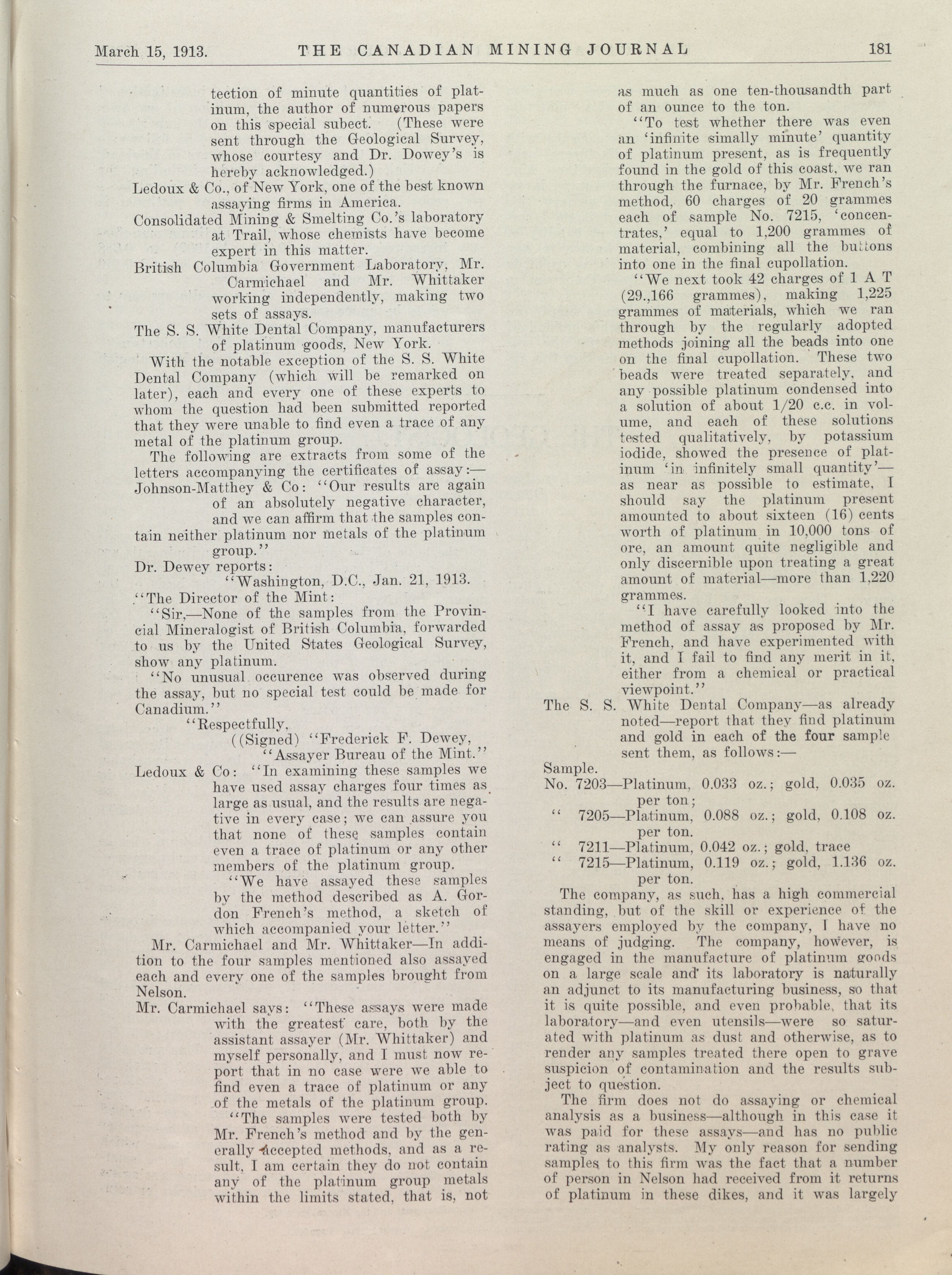 March 15, 1913. THE CANADIAN MINING JOURNAL 181

tection of minute quantities of platinum, the author of numerous papers on this special subect. (These were sent through the Geological Survey, whose courtesy and Dr. Dowey's is hereby acknowledged.)

Ledoux & Co., of New York, one of the best known assaying firms in America.

Consolidated Mining & Smelting Co.'s laboratory at Trail, whose chemists have become expert in this matter.

British Columbia Government Laboratory, Mr. Carmichael and Mr. Whittaker working independently, making two sets of assays.

The S. S. White Dental Company, manufacturers of platinum goods, New York.

With the notable exception of the S. S. White Dental Company (which will be remarked on later), each and every one of these experts to whom the question had been submitted reported that they were unable to find even a trace of any metal of the platinum group.

The following are extracts from some of the letters accompanying the certificates of assay:—

Johnson-Matthey & Co: "Our results are again of an absolutely negative character, and we can affirm that the samples contain neither platinum nor metals of the platinum group."

Dr. Dewey reports:

"Washington, D.C., Jan. 21, 1913.

"The Director of the Mint:

"Sir,—None of the samples from the Provincial Mineralogist of British Columbia, forwarded to us by the United States Geological Survey, show any platinum.

"No unusual occurence was observed during the assay, but no special test could be made for Canadium."

"Respectfully,

((Signed) "Frederick F. Dewey,

"Assayer Bureau of the Mint."

Ledoux & Co: "In examining these samples we have used assay charges four times as large as usual, and the results are negative in every case; we can assure you that none of these samples contain even a trace of platinum or any other members of the platinum group.

"We have assayed these samples by the method described as A. Gordon French's method, a sketch of which accompanied your letter."

Mr. Carmichael and Mr. Whittaker—In addition to the four samples mentioned also assayed each and every one of the samples brought from Nelson.

Mr. Carmichael says: "These assays were made with the greatest care, both by the assistant assayer (Mr. Whittaker) and myself personally, and I must now report that in no case were we able to find even a trace of platinum or any of the metals of the platinum group.

"The samples were tested both by Mr. French's method and by the generally accepted methods, and as a result, I am certain they do not contain any of the platinum group metals within the limits stated, that is, not as much as one ten-thousandth part of an ounce to the ton.

"To test whether there was even an 'infinite simally minute' quantity of platinum present, as is frequently found in the gold of this coast, we ran through the furnace, by Mr. French's method, 60 charges of 20 grammes each of sample No. 7215, 'concentrates,' equal to 1,200 grammes of material, combining all the buttons into one in the final cupollation.

"We next took 42 charges of 1 A T (29.,166 grammes), making 1,225 grammes of materials, which we ran through by the regularly adopted methods joining all the beads into one on the final cupollation. These two beads were treated separately, and any possible platinum condensed into a solution of about 1/20 c.c. in volume, and each of these solutions tested qualitatively, by potassium iodide, showed the presence of platinum 'in infinitely small quantity'—as near as possible to estimate, I should say the platinum present amounted to about sixteen (16) cents worth of platinum in 10,000 tons of ore, an amount quite negligible and only discernible upon treating a great amount of material—more than 1,220 grammes.

"I have carefully looked into the method of assay as proposed by Mr. French, and have experimented with it, and I fail to find any merit in it, either from a chemical or practical viewpoint."

The S. S. White Dental Company—as already noted—report that they find platinum and gold in each of the four sample sent them, as follows:—

Sample.
No. 7203—Platinum, 0.033 oz.; gold, 0.035 oz. per ton;
" 7205—Platinum, 0.088 oz.; gold, 0.108 oz. per ton.
" 7211—Platinum, 0.042 oz.; gold, trace
" 7215—Platinum, 0.119 oz.; gold, 1.136 oz. per ton.

The company, as such, has a high commercial standing, but of the skill or experience of the assayers employed by the company, I have no means of judging. The company, however, is engaged in the manufacture of platinum goods on a large scale and its laboratory is naturally an adjunct to its manufacturing business, so that it is quite possible, and even probable, that its laboratory—and even utensils—were so saturated with platinum as dust and otherwise, as to render any samples treated there open to grave suspicion of contamination and the results subject to question.

The firm does not do assaying or chemical analysis as a business—although in this case it was paid for these assays—and has no public rating as analysts. My only reason for sending samples to this firm was the fact that a number of person in Nelson had received from it returns of platinum in these dikes, and it was largely